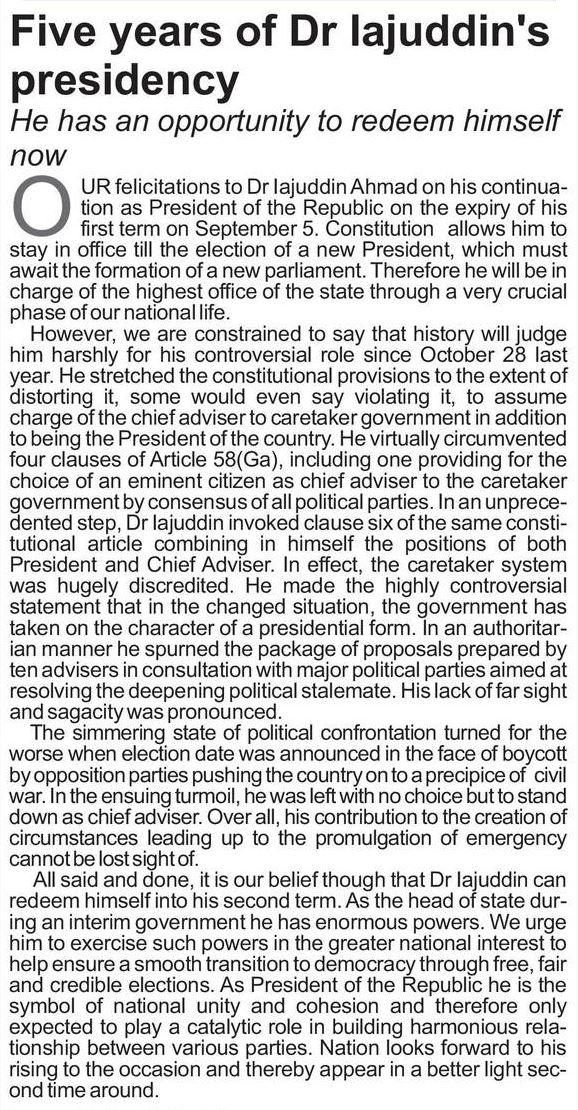 Five years of Dr Iajuddin's presidency

He has an opportunity to redeem himself now

OUR felicitations to Dr Iajuddin Ahmad on his continuation as President of the Republic on the expiry of his first term on September 5. Constitution allows him to stay in office till the election of a new President, which must await the formation of a new parliament. Therefore he will be in charge of the highest office of the state through a very crucial phase of our national life.

However, we are constrained to say that history will judge him harshly for his controversial role since October 28 last year. He stretched the constitutional provisions to the extent of distorting it, some would even say violating it, to assume charge of the chief adviser to caretaker government in addition to being the President of the country. He virtually circumvented four clauses of Article 58(Ga), including one providing for the choice of an eminent citizen as chief adviser to the caretaker government by consensus of all political parties. In an unprecedented step, Dr Iajuddin invoked clause six of the same constitutional article combining in himself the positions of both President and Chief Adviser. In effect, the caretaker system was hugely discredited. He made the highly controversial statement that in the changed situation, the government has taken on the character of a presidential form. In an authoritarian manner he spurned the package of proposals prepared by ten advisers in consultation with major political parties aimed at resolving the deepening political stalemate. His lack of far sight and sagacity was pronounced.

The simmering state of political confrontation turned for the worse when election date was announced in the face of boycott by opposition parties pushing the country on to a precipice of civil war. In the ensuing turmoil, he was left with no choice but to stand down as chief adviser. Over all, his contribution to the creation of circumstances leading up to the promulgation of emergency cannot be lost sight of.

All said and done, it is our belief though that Dr Iajuddin can redeem himself into his second term. As the head of state during an interim government he has enormous powers. We urge him to exercise such powers in the greater national interest to help ensure a smooth transition to democracy through free, fair and credible elections. As President of the Republic he is the symbol of national unity and cohesion and therefore only expected to play a catalytic role in building harmonious relationship between various parties. Nation looks forward to his rising to the occasion and thereby appear in a better light second time around.